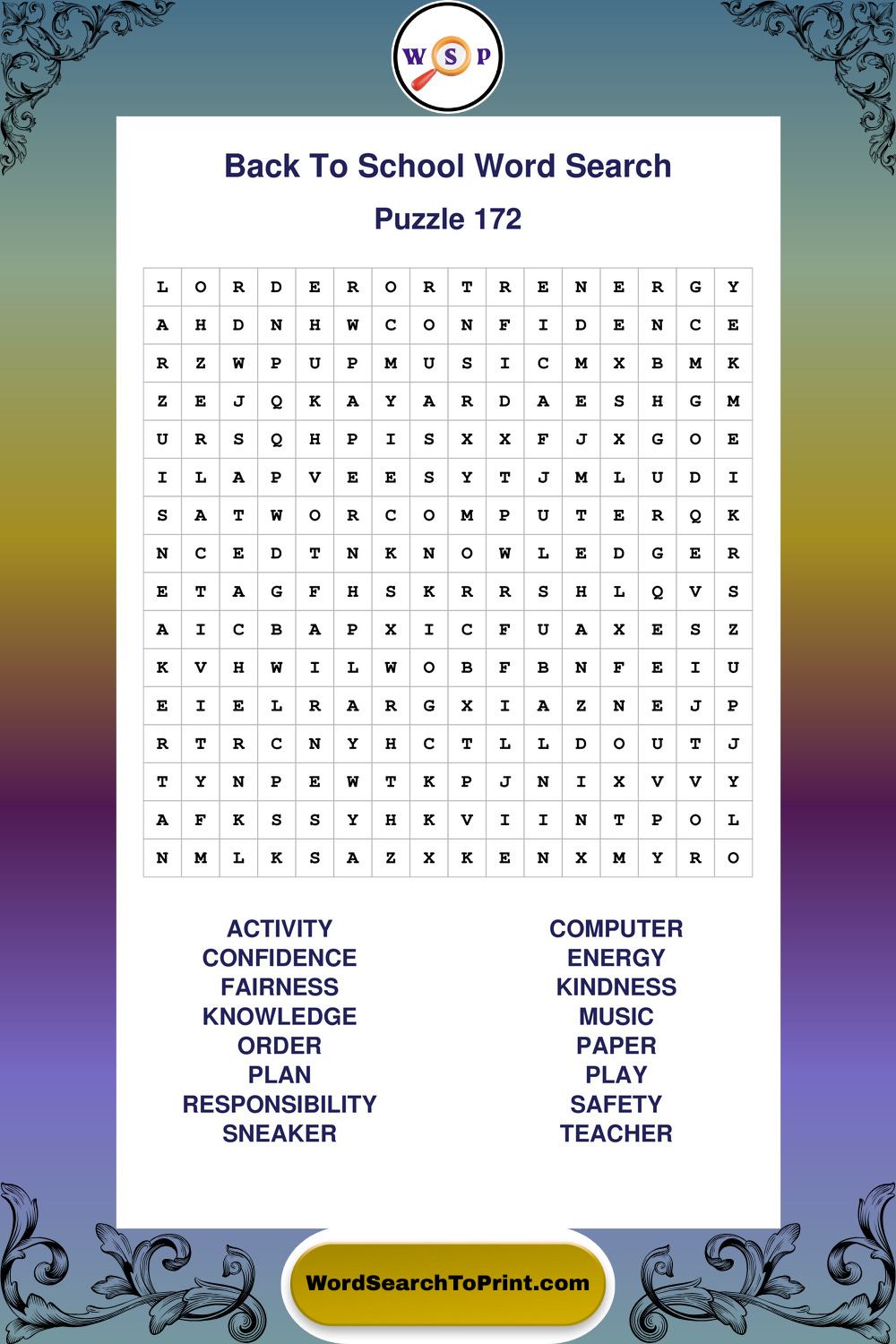 W S P

Back To School Word Search

Puzzle 172

| L | O | R | D | E | R | O | R | T | R | E | N | E | R | G | Y |
|---|---|---|---|---|---|---|---|---|---|---|---|---|---|---|---|
| A | H | D | N | H | W | C | O | N | F | I | D | E | N | C | E |
| R | Z | W | P | U | P | M | U | S | I | C | M | X | B | M | K |
| Z | E | J | Q | K | A | Y | A | R | D | A | E | S | H | G | M |
| U | R | S | Q | H | P | I | S | X | X | F | J | X | G | O | E |
| I | L | A | P | V | E | E | S | Y | T | J | M | L | U | D | I |
| S | A | T | W | O | R | C | O | M | P | U | T | E | R | Q | K |
| N | C | E | D | T | N | K | N | O | W | L | E | D | G | E | R |
| E | T | A | G | F | H | S | K | R | R | S | H | L | Q | V | S |
| A | I | C | B | A | P | X | I | C | F | U | A | X | E | S | Z |
| K | V | H | W | I | L | W | O | B | F | B | N | F | E | I | U |
| E | I | E | L | R | A | R | G | X | I | A | Z | N | E | J | P |
| R | T | R | C | N | Y | H | C | T | L | L | D | O | U | T | J |
| T | Y | N | P | E | W | T | K | P | J | N | I | X | V | V | Y |
| A | F | K | S | S | Y | H | K | V | I | I | N | T | P | O | L |
| N | M | L | K | S | A | Z | X | K | E | N | X | M | Y | R | O |

ACTIVITY
CONFIDENCE
FAIRNESS
KNOWLEDGE
ORDER
PLAN
RESPONSIBILITY
SNEAKER

COMPUTER
ENERGY
KINDNESS
MUSIC
PAPER
PLAY
SAFETY
TEACHER

WordSearchToPrint.com